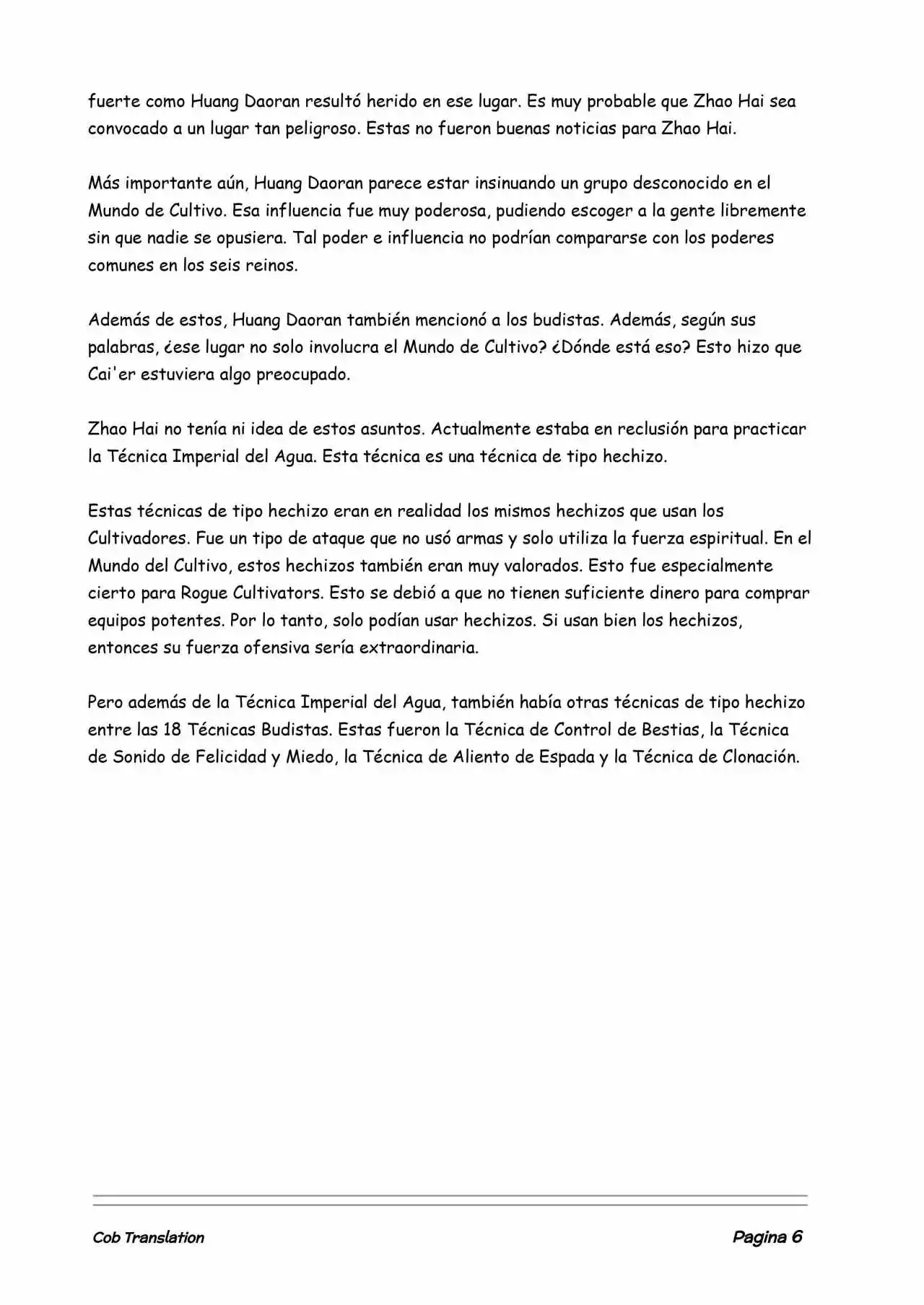 fuerte como Huang Daoran resultó herido en ese lugar. Es muy probable que Zhao Hai sea convocado a un lugar tan peligroso. Estas no fueron buenas noticias para Zhao Hai.

Más importante aún, Huang Daoran parece estar insinuando un grupo desconocido en el Mundo de Cultivo. Esa influencia fue muy poderosa, pudiendo escoger a la gente libremente sin que nadie se opusiera. Tal poder e influencia no podrían compararse con los poderes comunes en los seis reinos.

Además de estos, Huang Daoran también mencionó a los budistas. Además, según sus palabras, ¿ese lugar no solo involucra el Mundo de Cultivo? ¿Dónde está eso? Esto hizo que Cai'er estuviera algo preocupado.

Zhao Hai no tenía ni idea de estos asuntos. Actualmente estaba en reclusión para practicar la Técnica Imperial del Agua. Esta técnica es una técnica de tipo hechizo.

Estas técnicas de tipo hechizo eran en realidad los mismos hechizos que usan los Cultivadores. Fue un tipo de ataque que no usó armas y solo utiliza la fuerza espiritual. En el Mundo del Cultivo, estos hechizos también eran muy valorados. Esto fue especialmente cierto para Rogue Cultivators. Esto se debió a que no tienen suficiente dinero para comprar equipos potentes. Por lo tanto, solo podían usar hechizos. Si usan bien los hechizos, entonces su fuerza ofensiva sería extraordinaria.

Pero además de la Técnica Imperial del Agua, también había otras técnicas de tipo hechizo entre las 18 Técnicas Budistas. Estas fueron la Técnica de Control de Bestias, la Técnica de Sonido de Felicidad y Miedo, la Técnica de Aliento de Espada y la Técnica de Clonación.

Cob Translation

Pagina 6